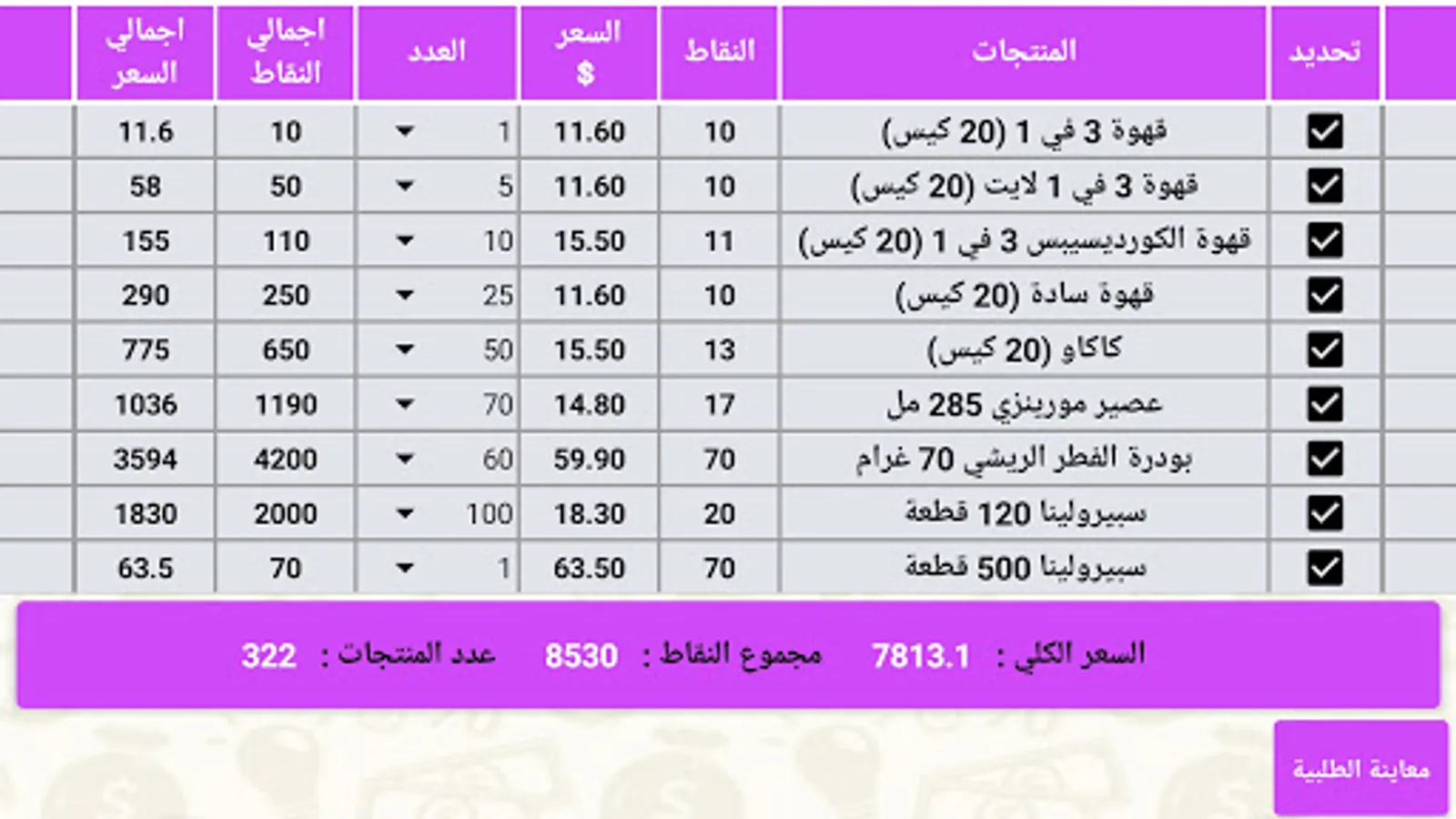 | تحديد | المنتجات | النقاط | السعر $ | العدد | اجمالي النقاط | اجمالي السعر |
|---|---|---|---|---|---|---|
| ☑ | قهوة 3 في 1 (20 كيس) | 10 | 11.60 | 1 | 10 | 11.6 |
| ☑ | قهوة 3 في 1 لايت (20 كيس) | 10 | 11.60 | 5 | 50 | 58 |
| ☑ | قهوة الكورديسيبس 3 في 1 (20 كيس) | 11 | 15.50 | 10 | 110 | 155 |
| ☑ | قهوة سادة (20 كيس) | 10 | 11.60 | 25 | 250 | 290 |
| ☑ | كاكاو (20 كيس) | 13 | 15.50 | 50 | 650 | 775 |
| ☑ | عصير مورينزي 285 مل | 17 | 14.80 | 70 | 1190 | 1036 |
| ☑ | بودرة الفطر الريشي 70 غرام | 70 | 59.90 | 60 | 4200 | 3594 |
| ☑ | سبيرولينا 120 قطعة | 20 | 18.30 | 100 | 2000 | 1830 |
| ☑ | سبيرولينا 500 قطعة | 70 | 63.50 | 1 | 70 | 63.5 |

السعر الكلي : 7813.1 مجموع النقاط : 8530 عدد المنتجات : 322

معاينة الطلبية